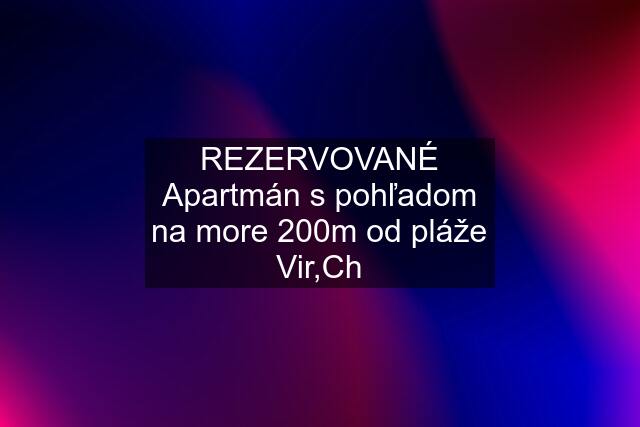 REZERVOVANÉ Apartmán s pohľadom na more 200m od pláže Vir,Ch